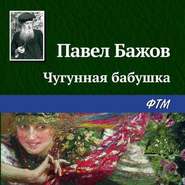 Павел Бажов

Чугунная бабушка

ФТМ